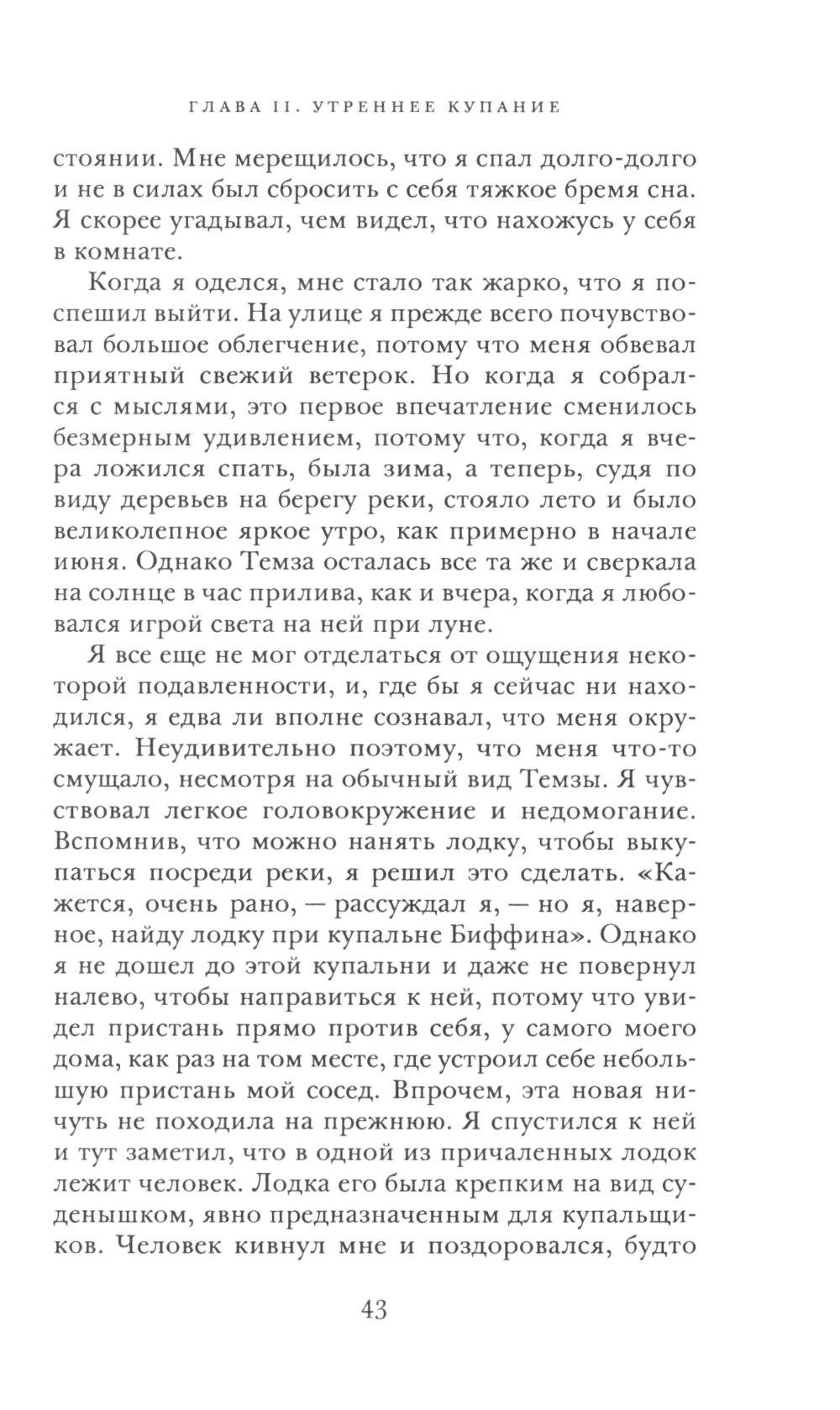 ГЛАВА II. УТРЕННЕЕ КУПАНИЕ

стоянии. Мне мерещилось, что я спал долго-долго и не в силах был сбросить с себя тяжкое бремя сна. Я скорее угадывал, чем видел, что нахожусь у себя в комнате.

Когда я оделся, мне стало так жарко, что я поспешил выйти. На улице я прежде всего почувствовал большое облегчение, потому что меня обвевал приятный свежий ветерок. Но когда я собрался с мыслями, это первое впечатление сменилось безмерным удивлением, потому что, когда я вчера ложился спать, была зима, а теперь, судя по виду деревьев на берегу реки, стояло лето и было великолепное яркое утро, как примерно в начале июня. Однако Темза осталась все та же и сверкала на солнце в час прилива, как и вчера, когда я любовался игрой света на ней при луне.

Я все еще не мог отделаться от ощущения некоторой подавленности, и, где бы я сейчас ни находился, я едва ли вполне сознавал, что меня окружает. Неудивительно поэтому, что меня что-то смущало, несмотря на обычный вид Темзы. Я чувствовал легкое головокружение и недомогание. Вспомнив, что можно нанять лодку, чтобы выкупаться посреди реки, я решил это сделать. «Кажется, очень рано, — рассуждал я, — но я, наверное, найду лодку при купальне Биффина». Однако я не дошел до этой купальни и даже не повернул налево, чтобы направиться к ней, потому что увидел пристань прямо против себя, у самого моего дома, как раз на том месте, где устроил себе небольшую пристань мой сосед. Впрочем, эта новая ничуть не походила на прежнюю. Я спустился к ней и тут заметил, что в одной из причаленных лодок лежит человек. Лодка его была крепким на вид суденышком, явно предназначенным для купальщиков. Человек кивнул мне и поздоровался, будто

43